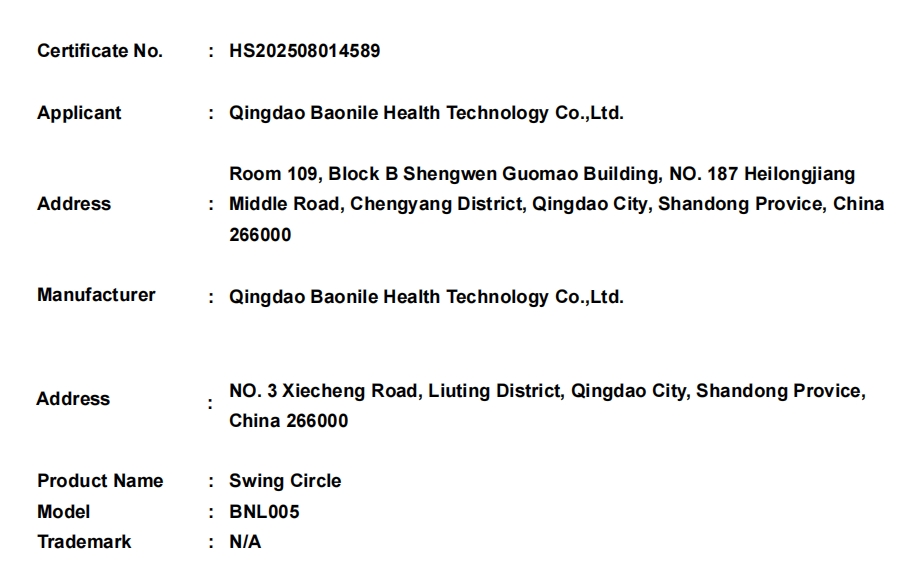 Certificate No. : HS202508014589

Applicant : Qingdao Baonile Health Technology Co.,Ltd.

Address : Room 109, Block B Shengwen Guomao Building, NO. 187 Heilongjiang Middle Road, Chengyang District, Qingdao City, Shandong Provice, China 266000

Manufacturer : Qingdao Baonile Health Technology Co.,Ltd.

Address : NO. 3 Xiecheng Road, Liuting District, Qingdao City, Shandong Provice, China 266000

Product Name : Swing Circle
Model : BNL005
Trademark : N/A